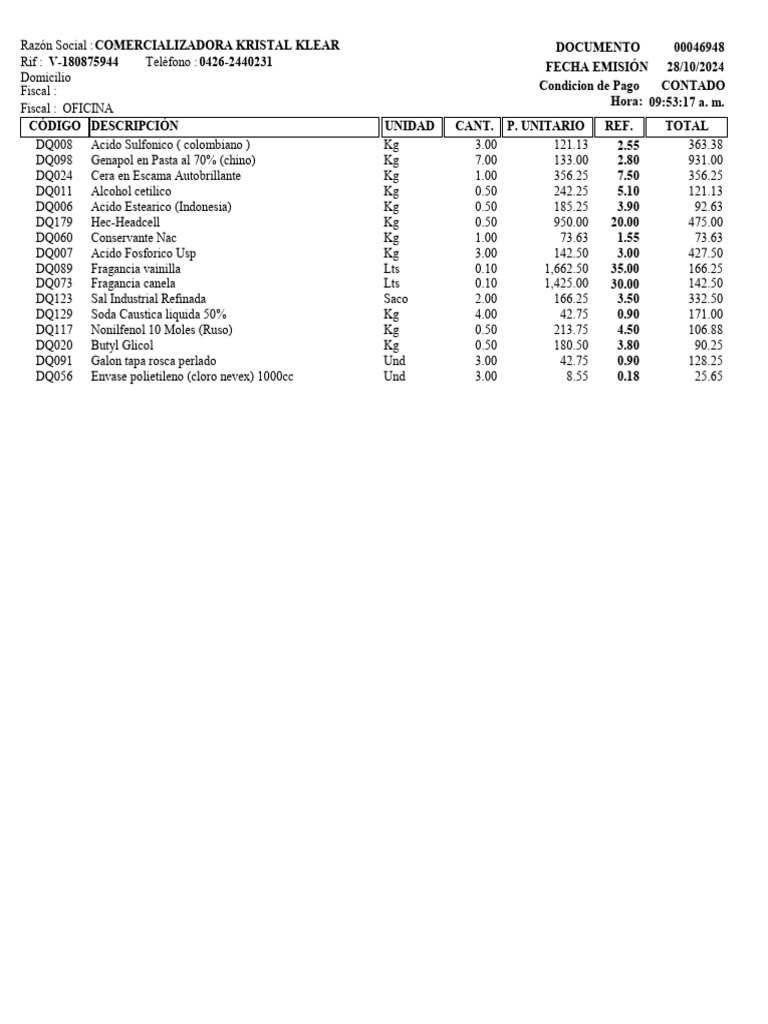 Razón Social : COMERCIALIZADORA KRISTAL KLEAR
Rif : V-180875944 Teléfono : 0426-2440231
Domicilio
Fiscal :
Fiscal : OFICINA

DOCUMENTO 00046948
FECHA EMISIÓN 28/10/2024
Condicion de Pago CONTADO
Hora: 09:53:17 a. m.

| CÓDIGO | DESCRIPCIÓN | UNIDAD | CANT. | P. UNITARIO | REF. | TOTAL |
|---|---|---|---|---|---|---|
| DQ008 | Acido Sulfonico ( colombiano ) | Kg | 3.00 | 121.13 | 2.55 | 363.38 |
| DQ098 | Genapol en Pasta al 70% (chino) | Kg | 7.00 | 133.00 | 2.80 | 931.00 |
| DQ024 | Cera en Escama Autobrillante | Kg | 1.00 | 356.25 | 7.50 | 356.25 |
| DQ011 | Alcohol cetilico | Kg | 0.50 | 242.25 | 5.10 | 121.13 |
| DQ006 | Acido Estearico (Indonesia) | Kg | 0.50 | 185.25 | 3.90 | 92.63 |
| DQ179 | Hec-Headcell | Kg | 0.50 | 950.00 | 20.00 | 475.00 |
| DQ060 | Conservante Nac | Kg | 1.00 | 73.63 | 1.55 | 73.63 |
| DQ007 | Acido Fosforico Usp | Kg | 3.00 | 142.50 | 3.00 | 427.50 |
| DQ089 | Fragancia vainilla | Lts | 0.10 | 1,662.50 | 35.00 | 166.25 |
| DQ073 | Fragancia canela | Lts | 0.10 | 1,425.00 | 30.00 | 142.50 |
| DQ123 | Sal Industrial Refinada | Saco | 2.00 | 166.25 | 3.50 | 332.50 |
| DQ129 | Soda Caustica liquida 50% | Kg | 4.00 | 42.75 | 0.90 | 171.00 |
| DQ117 | Nonilfenol 10 Moles (Ruso) | Kg | 0.50 | 213.75 | 4.50 | 106.88 |
| DQ020 | Butyl Glicol | Kg | 0.50 | 180.50 | 3.80 | 90.25 |
| DQ091 | Galon tapa rosca perlado | Und | 3.00 | 42.75 | 0.90 | 128.25 |
| DQ056 | Envase polietileno (cloro nevex) 1000cc | Und | 3.00 | 8.55 | 0.18 | 25.65 |